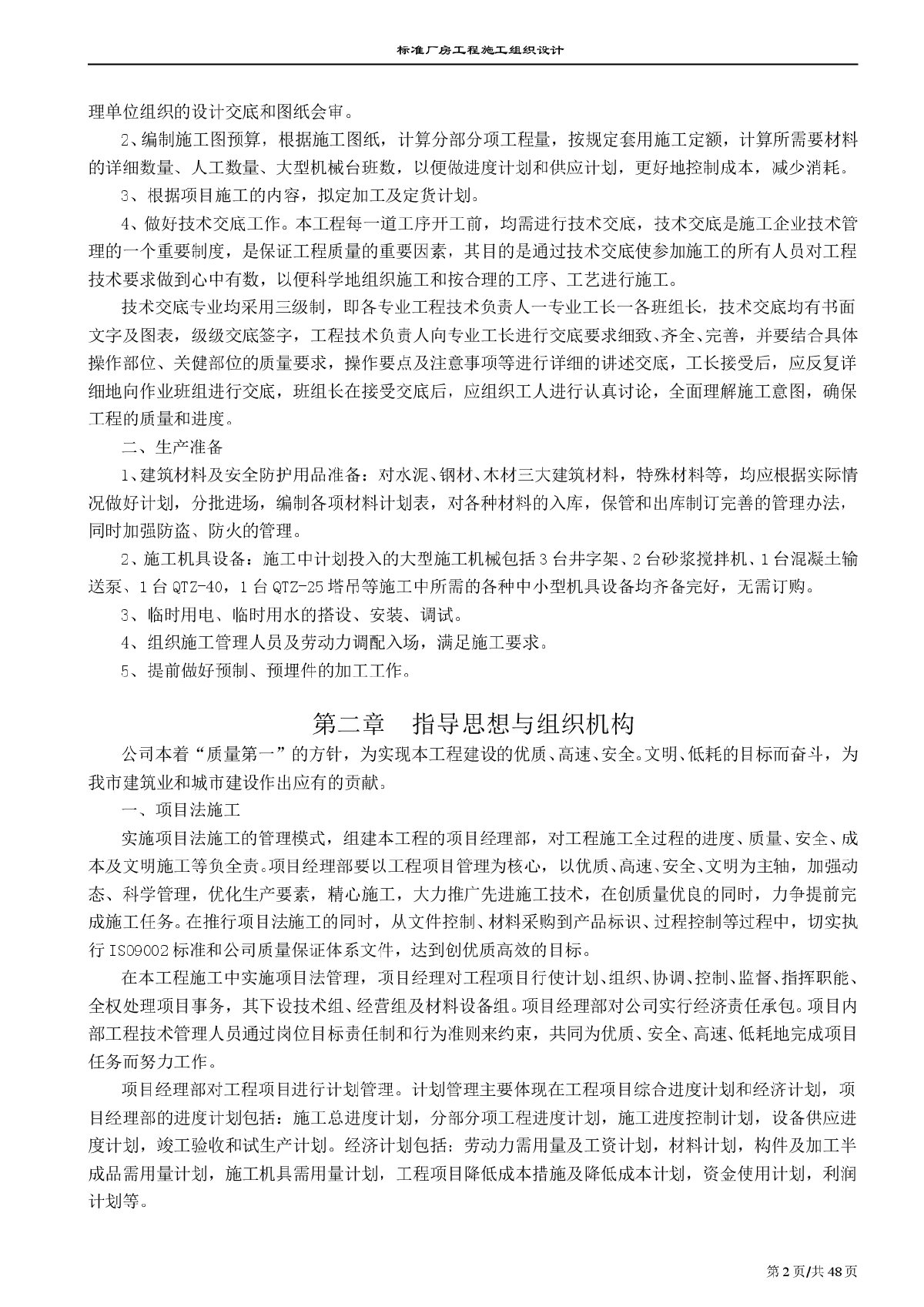 标准厂房工程施工组织设计

理单位组织的设计交底和图纸会审。

2、编制施工图预算，根据施工图纸，计算分部分项工程量，按规定套用施工定额，计算所需要材料的详细数量、人工数量、大型机械台班数，以便做进度计划和供应计划，更好地控制成本，减少消耗。

3、根据项目施工的内容，拟定加工及定货计划。

4、做好技术交底工作。本工程每一道工序开工前，均需进行技术交底，技术交底是施工企业技术管理的一个重要制度，是保证工程质量的重要因素，其目的是通过技术交底使参加施工的所有人员对工程技术要求做到心中有数，以便科学地组织施工和按合理的工序、工艺进行施工。

技术交底专业均采用三级制，即各专业工程技术负责人一专业工长一各班组长，技术交底均有书面文字及图表，级级交底签字，工程技术负责人向专业工长进行交底要求细致、齐全、完善，并要结合具体操作部位、关健部位的质量要求，操作要点及注意事项等进行详细的讲述交底，工长接受后，应反复详细地向作业班组进行交底，班组长在接受交底后，应组织工人进行认真讨论，全面理解施工意图，确保工程的质量和进度。

二、生产准备

1、建筑材料及安全防护用品准备：对水泥、钢材、木材三大建筑材料，特殊材料等，均应根据实际情况做好计划，分批进场，编制各项材料计划表，对各种材料的入库，保管和出库制订完善的管理办法，同时加强防盗、防火的管理。

2、施工机具设备：施工中计划投入的大型施工机械包括3台井字架、2台砂浆搅拌机、1台混凝土输送泵、1台QTZ-40，1台QTZ-25塔吊等施工中所需的各种中小型机具设备均齐备完好，无需订购。

3、临时用电、临时用水的搭设、安装、调试。

4、组织施工管理人员及劳动力调配入场，满足施工要求。

5、提前做好预制、预埋件的加工工作。

第二章　指导思想与组织机构

公司本着“质量第一”的方针，为实现本工程建设的优质、高速、安全。文明、低耗的目标而奋斗，为我市建筑业和城市建设作出应有的贡献。

一、项目法施工

实施项目法施工的管理模式，组建本工程的项目经理部，对工程施工全过程的进度、质量、安全、成本及文明施工等负全责。项目经理部要以工程项目管理为核心，以优质、高速、安全、文明为主轴，加强动态、科学管理，优化生产要素，精心施工，大力推广先进施工技术，在创质量优良的同时，力争提前完成施工任务。在推行项目法施工的同时，从文件控制、材料采购到产品标识、过程控制等过程中，切实执行ISO9002标准和公司质量保证体系文件，达到创优质高效的目标。

在本工程施工中实施项目法管理，项目经理对工程项目行使计划、组织、协调、控制、监督、指挥职能、全权处理项目事务，其下设技术组、经营组及材料设备组。项目经理部对公司实行经济责任承包。项目内部工程技术管理人员通过岗位目标责任制和行为准则来约束，共同为优质、安全、高速、低耗地完成项目任务而努力工作。

项目经理部对工程项目进行计划管理。计划管理主要体现在工程项目综合进度计划和经济计划，项目经理部的进度计划包括：施工总进度计划，分部分项工程进度计划，施工进度控制计划，设备供应进度计划，竣工验收和试生产计划。经济计划包括：劳动力需用量及工资计划，材料计划，构件及加工半成品需用量计划，施工机具需用量计划，工程项目降低成本措施及降低成本计划，资金使用计划，利润计划等。

第2页/共48页